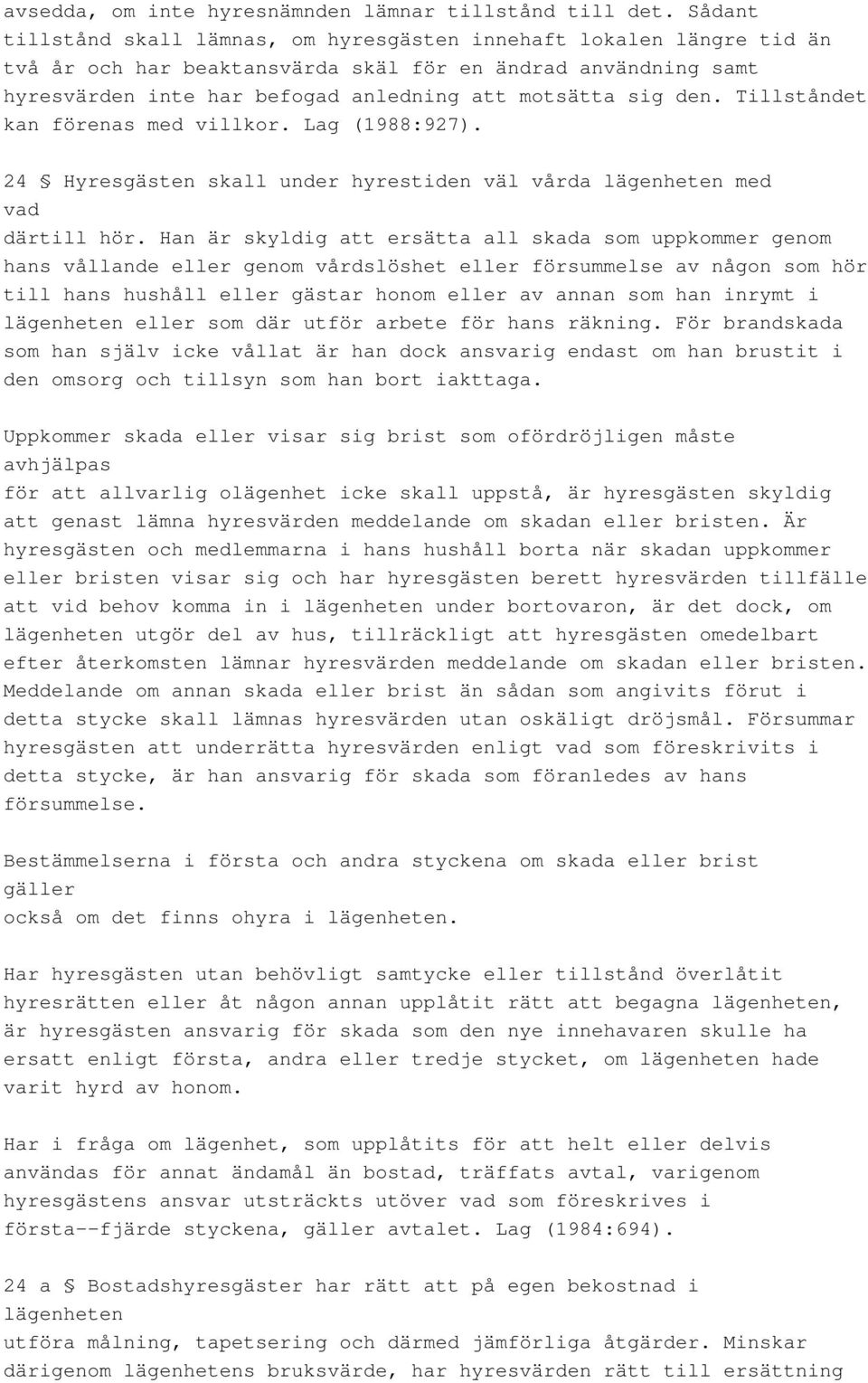 avsedda, om inte hyresnämnden lämnar tillstånd till det. Sådant tillstånd skall lämnas, om hyresgästen innehaft lokalen längre tid än två år och har beaktansvärda skäl för en ändrad användning samt hyresvärden inte har befogad anledning att motsätta sig den. Tillståndet kan förenas med villkor. Lag (1988:927).

24 § Hyresgästen skall under hyrestiden väl vårda lägenheten med vad därtill hör. Han är skyldig att ersätta all skada som uppkommer genom hans vållande eller genom vårdslöshet eller försummelse av någon som hör till hans hushåll eller gästar honom eller av annan som han inrymt i lägenheten eller som där utför arbete för hans räkning. För brandskada som han själv icke vållat är han dock ansvarig endast om han brustit i den omsorg och tillsyn som han bort iakttaga.

Uppkommer skada eller visar sig brist som ofördröjligen måste avhjälpas för att allvarlig olägenhet icke skall uppstå, är hyresgästen skyldig att genast lämna hyresvärden meddelande om skadan eller bristen. Är hyresgästen och medlemmarna i hans hushåll borta när skadan uppkommer eller bristen visar sig och har hyresgästen berett hyresvärden tillfälle att vid behov komma in i lägenheten under bortovaron, är det dock, om lägenheten utgör del av hus, tillräckligt att hyresgästen omedelbart efter återkomsten lämnar hyresvärden meddelande om skadan eller bristen. Meddelande om annan skada eller brist än sådan som angivits förut i detta stycke skall lämnas hyresvärden utan oskäligt dröjsmål. Försummar hyresgästen att underrätta hyresvärden enligt vad som föreskrivits i detta stycke, är han ansvarig för skada som föranledes av hans försummelse.

Bestämmelserna i första och andra styckena om skada eller brist gäller också om det finns ohyra i lägenheten.

Har hyresgästen utan behövligt samtycke eller tillstånd överlåtit hyresrätten eller åt någon annan upplåtit rätt att begagna lägenheten, är hyresgästen ansvarig för skada som den nye innehavaren skulle ha ersatt enligt första, andra eller tredje stycket, om lägenheten hade varit hyrd av honom.

Har i fråga om lägenhet, som upplåtits för att helt eller delvis användas för annat ändamål än bostad, träffats avtal, varigenom hyresgästens ansvar utsträckts utöver vad som föreskrives i första--fjärde styckena, gäller avtalet. Lag (1984:694).

24 a § Bostadshyresgäster har rätt att på egen bekostnad i lägenheten utföra målning, tapetsering och därmed jämförliga åtgärder. Minskar därigenom lägenhetens bruksvärde, har hyresvärden rätt till ersättning